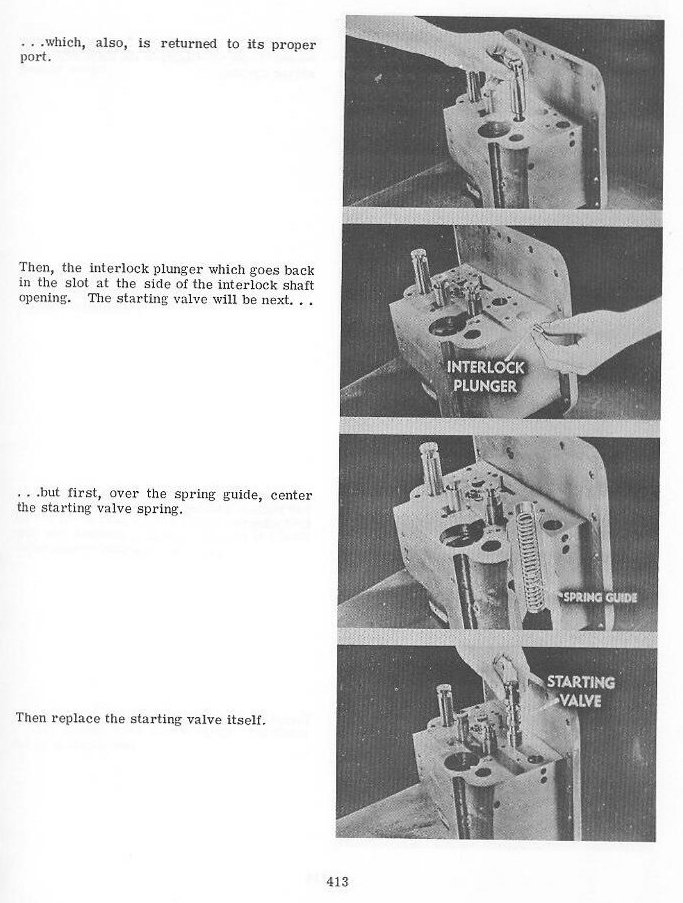 . . .which, also, is returned to its proper port.

Then, the interlock plunger which goes back in the slot at the side of the interlock shaft opening. The starting valve will be next. . .

INTERLOCK PLUNGER

. . .but first, over the spring guide, center the starting valve spring.

SPRING GUIDE

Then replace the starting valve itself.

STARTING VALVE

413